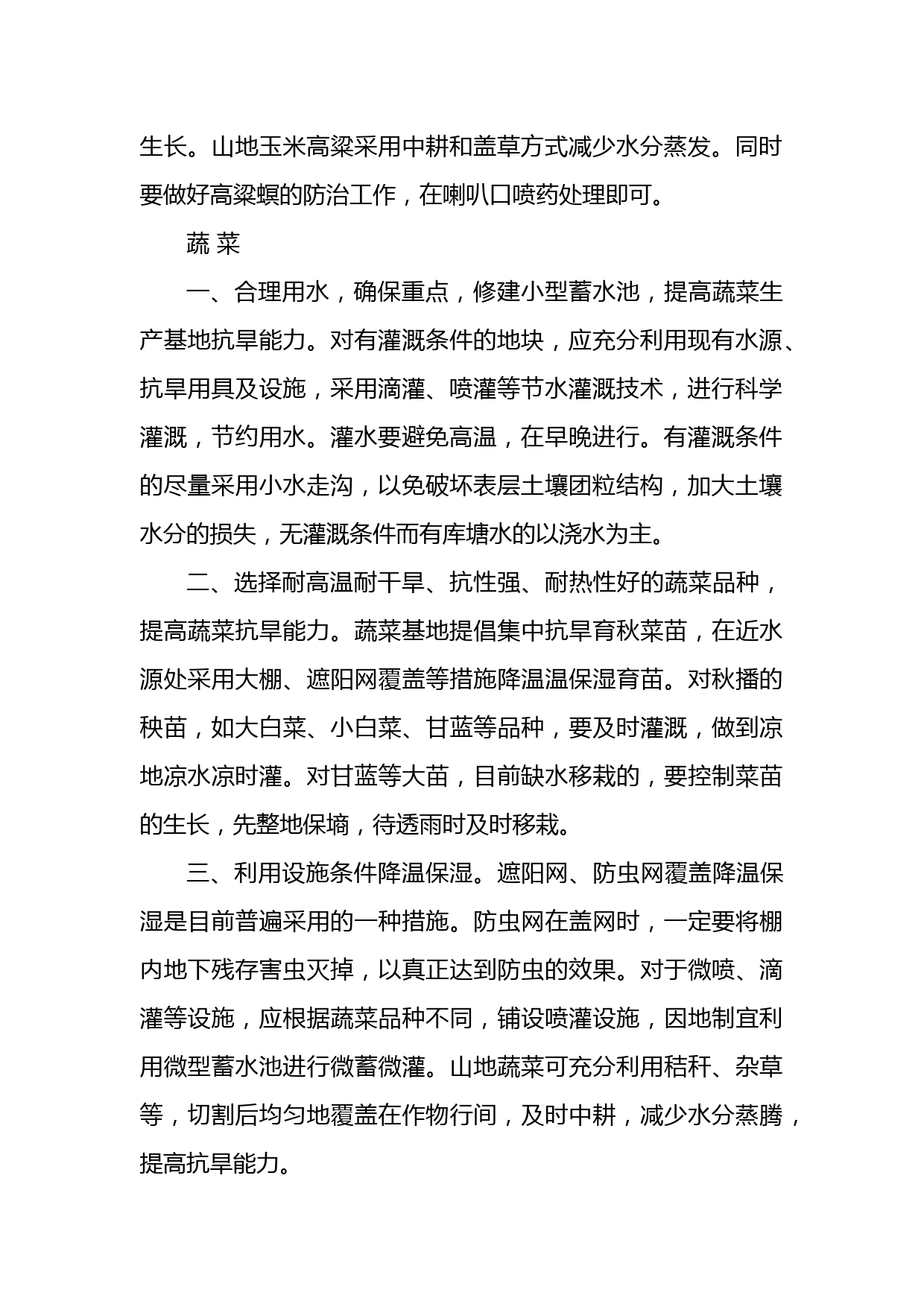 生长。山地玉米高粱采用中耕和盖草方式减少水分蒸发。同时要做好高粱螟的防治工作，在喇叭口喷药处理即可。

蔬 菜

一、合理用水，确保重点，修建小型蓄水池，提高蔬菜生产基地抗旱能力。对有灌溉条件的地块，应充分利用现有水源、抗旱用具及设施，采用滴灌、喷灌等节水灌溉技术，进行科学灌溉，节约用水。灌水要避免高温，在早晚进行。有灌溉条件的尽量采用小水走沟，以免破坏表层土壤团粒结构，加大土壤水分的损失，无灌溉条件而有库塘水的以浇水为主。

二、选择耐高温耐干旱、抗性强、耐热性好的蔬菜品种，提高蔬菜抗旱能力。蔬菜基地提倡集中抗旱育秋菜苗，在近水源处采用大棚、遮阳网覆盖等措施降温温保湿育苗。对秋播的秧苗，如大白菜、小白菜、甘蓝等品种，要及时灌溉，做到凉地凉水凉时灌。对甘蓝等大苗，目前缺水移栽的，要控制菜苗的生长，先整地保墒，待透雨时及时移栽。

三、利用设施条件降温保湿。遮阳网、防虫网覆盖降温保湿是目前普遍采用的一种措施。防虫网在盖网时，一定要将棚内地下残存害虫灭掉，以真正达到防虫的效果。对于微喷、滴灌等设施，应根据蔬菜品种不同，铺设喷灌设施，因地制宜利用微型蓄水池进行微蓄微灌。山地蔬菜可充分利用秸秆、杂草等，切割后均匀地覆盖在作物行间，及时中耕，减少水分蒸腾，提高抗旱能力。